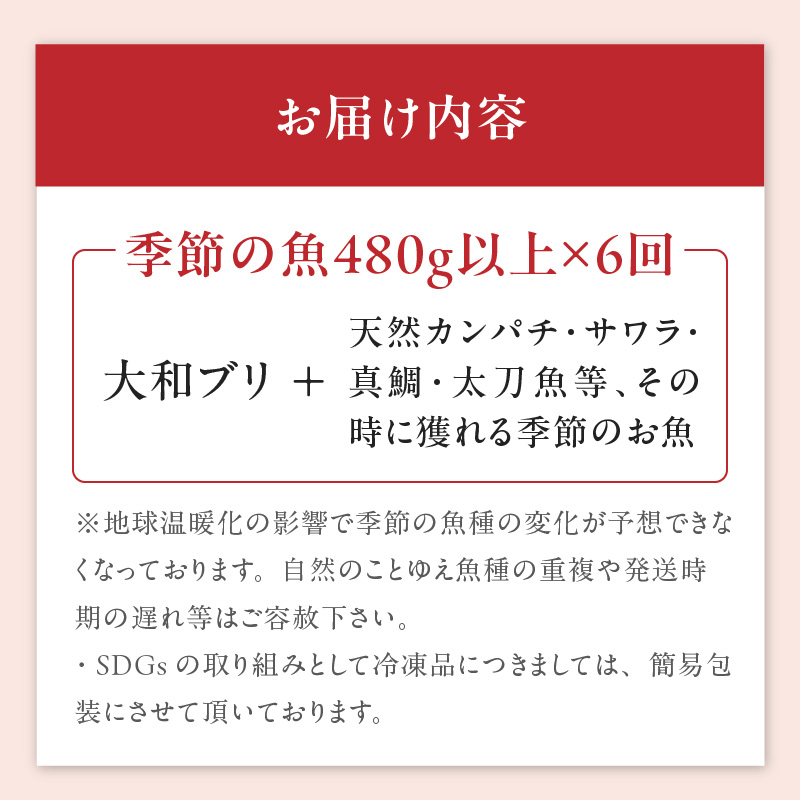 お届け内容

季節の魚480g以上×6回

大和ブリ ＋ 天然カンパチ・サワラ・真鯛・太刀魚等、その時に獲れる季節のお魚

※地球温暖化の影響で季節の魚種の変化が予想できなくなっております。自然のことゆえ魚種の重複や発送時期の遅れ等はご容赦下さい。

・SDGsの取り組みとして冷凍品につきましては、簡易包装にさせて頂いております。